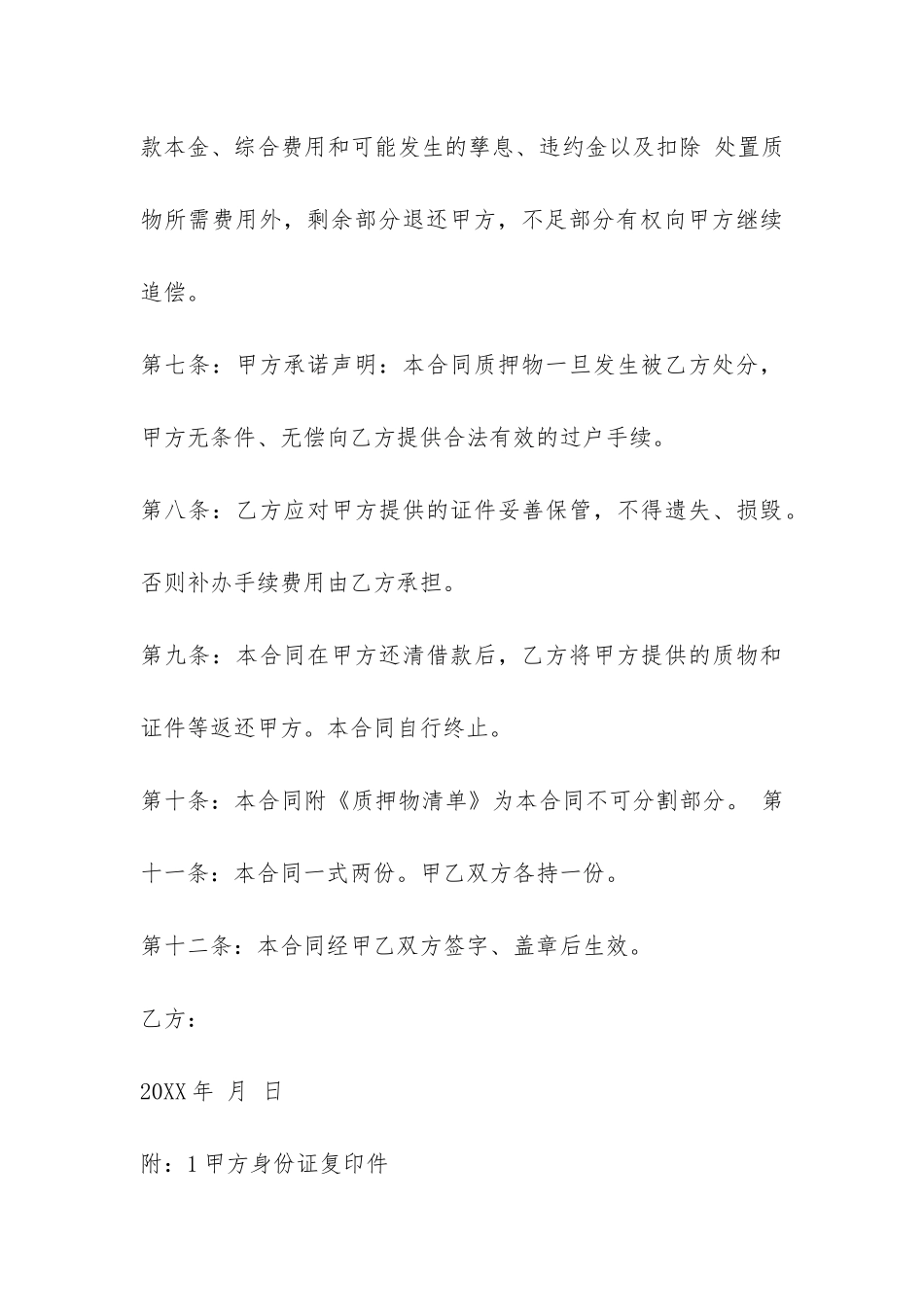 款本金、综合费用和可能发生的孳息、违约金以及扣除 处置质物所需费用外，剩余部分退还甲方，不足部分有权向甲方继续追偿。

第七条：甲方承诺声明：本合同质押物一旦发生被乙方处分，甲方无条件、无偿向乙方提供合法有效的过户手续。

第八条：乙方应对甲方提供的证件妥善保管，不得遗失、损毁。否则补办手续费用由乙方承担。

第九条：本合同在甲方还清借款后，乙方将甲方提供的质物和证件等返还甲方。本合同自行终止。

第十条：本合同附《质押物清单》为本合同不可分割部分。 第十一条：本合同一式两份。甲乙双方各持一份。

第十二条：本合同经甲乙双方签字、盖章后生效。

乙方：

20XX 年 月 日

附：1 甲方身份证复印件